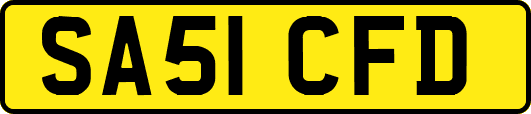 SA51 CFD